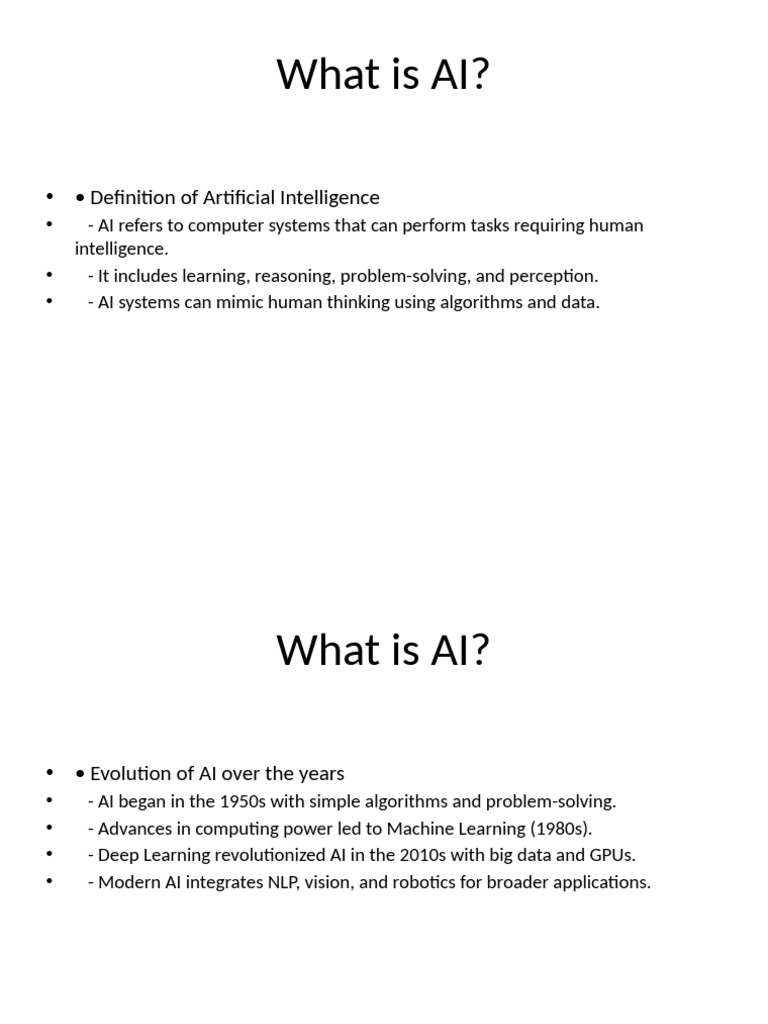 What is AI?

• • Definition of Artificial Intelligence
• - AI refers to computer systems that can perform tasks requiring human intelligence.
• - It includes learning, reasoning, problem-solving, and perception.
• - AI systems can mimic human thinking using algorithms and data.

What is AI?

• • Evolution of AI over the years
• - AI began in the 1950s with simple algorithms and problem-solving.
• - Advances in computing power led to Machine Learning (1980s).
• - Deep Learning revolutionized AI in the 2010s with big data and GPUs.
• - Modern AI integrates NLP, vision, and robotics for broader applications.